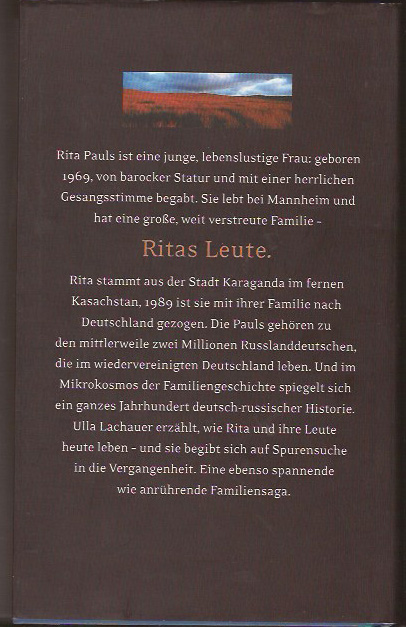 Rita Pauls ist eine junge, lebenslustige Frau: geboren 1969, von barocker Statur und mit einer herrlichen Gesangsstimme begabt. Sie lebt bei Mannheim und hat eine große, weit verstreute Familie –

Ritas Leute.

Rita stammt aus der Stadt Karaganda im fernen Kasachstan, 1989 ist sie mit ihrer Familie nach Deutschland gezogen. Die Pauls gehören zu den mittlerweile zwei Millionen Russlanddeutschen, die im wiedervereinigten Deutschland leben. Und im Mikrokosmos der Familiengeschichte spiegelt sich ein ganzes Jahrhundert deutsch-russischer Historie. Ulla Lachauer erzählt, wie Rita und ihre Leute heute leben – und sie begibt sich auf Spurensuche in die Vergangenheit. Eine ebenso spannende wie anrührende Familiensaga.